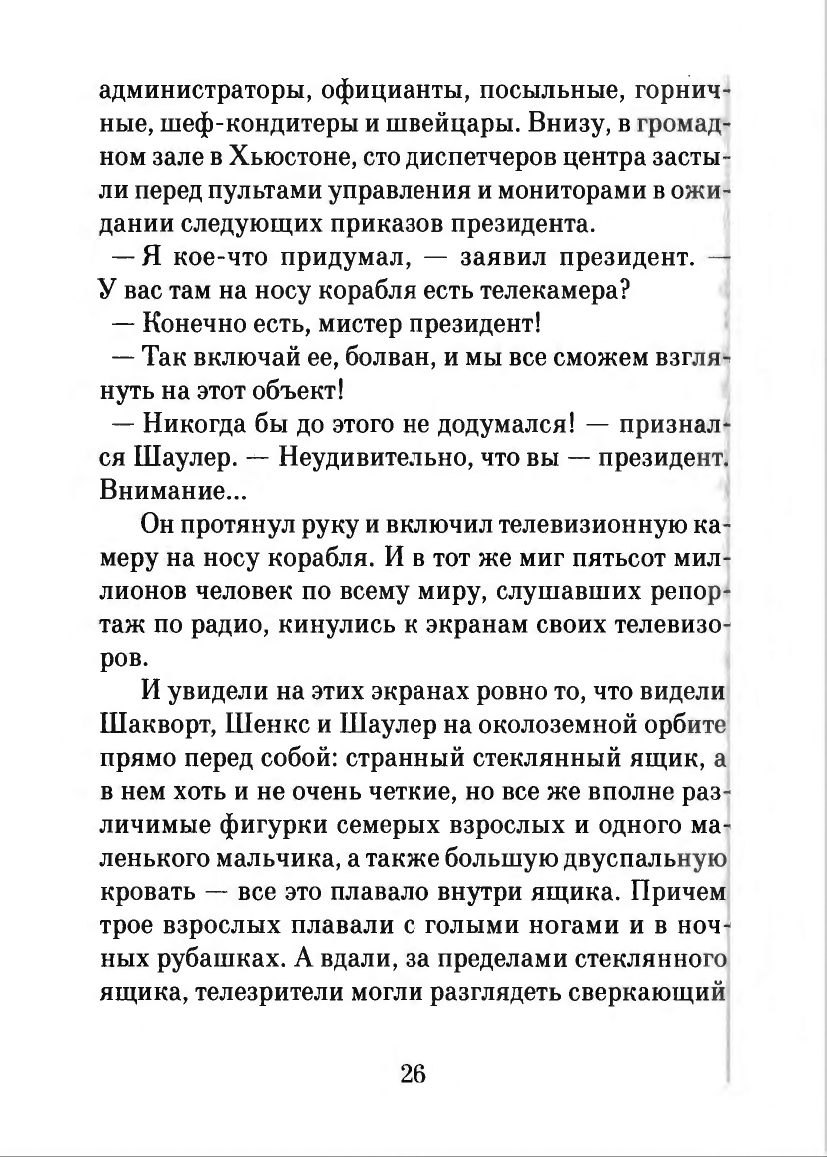 администраторы, официанты, посыльные, горничные, шеф-кондитеры и швейцары. Внизу, в громадном зале в Хьюстоне, сто диспетчеров центра застыли перед пультами управления и мониторами в ожидании следующих приказов президента.

— Я кое-что придумал, — заявил президент. — У вас там на носу корабля есть телекамера?

— Конечно есть, мистер президент!

— Так включай ее, болван, и мы все сможем взглянуть на этот объект!

— Никогда бы до этого не додумался! — признался Шаулер. — Неудивительно, что вы — президент. Внимание...

Он протянул руку и включил телевизионную камеру на носу корабля. И в тот же миг пятьсот миллионов человек по всему миру, слушавших репортаж по радио, кинулись к экранам своих телевизоров.

И увидели на этих экранах ровно то, что видели Шакворт, Шенкс и Шаулер на околоземной орбите прямо перед собой: странный стеклянный ящик, а в нем хоть и не очень четкие, но все же вполне различимые фигурки семерых взрослых и одного маленького мальчика, а также большую двуспальную кровать — все это плавало внутри ящика. Причем трое взрослых плавали с голыми ногами и в ночных рубашках. А вдали, за пределами стеклянного ящика, телезрители могли разглядеть сверкающий

26